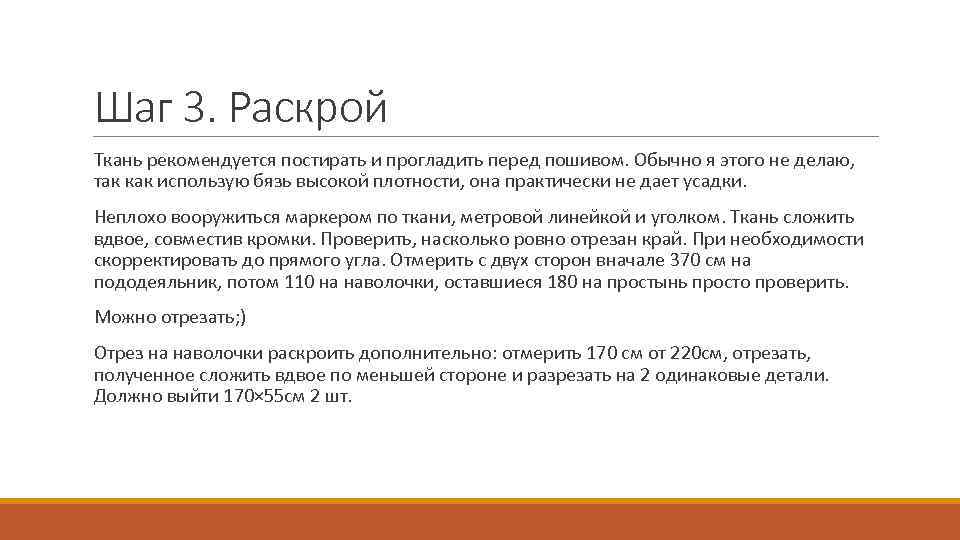 Шаг 3. Раскрой

Ткань рекомендуется постирать и прогладить перед пошивом. Обычно я этого не делаю, так как использую бязь высокой плотности, она практически не дает усадки.

Неплохо вооружиться маркером по ткани, метровой линейкой и уголком. Ткань сложить вдвое, совместив кромки. Проверить, насколько ровно отрезан край. При необходимости скорректировать до прямого угла. Отмерить с двух сторон вначале 370 см на пододеяльник, потом 110 на наволочки, оставшиеся 180 на простынь просто проверить.

Можно отрезать;)

Отрез на наволочки раскроить дополнительно: отмерить 170 см от 220см, отрезать, полученное сложить вдвое по меньшей стороне и разрезать на 2 одинаковые детали. Должно выйти 170×55см 2 шт.